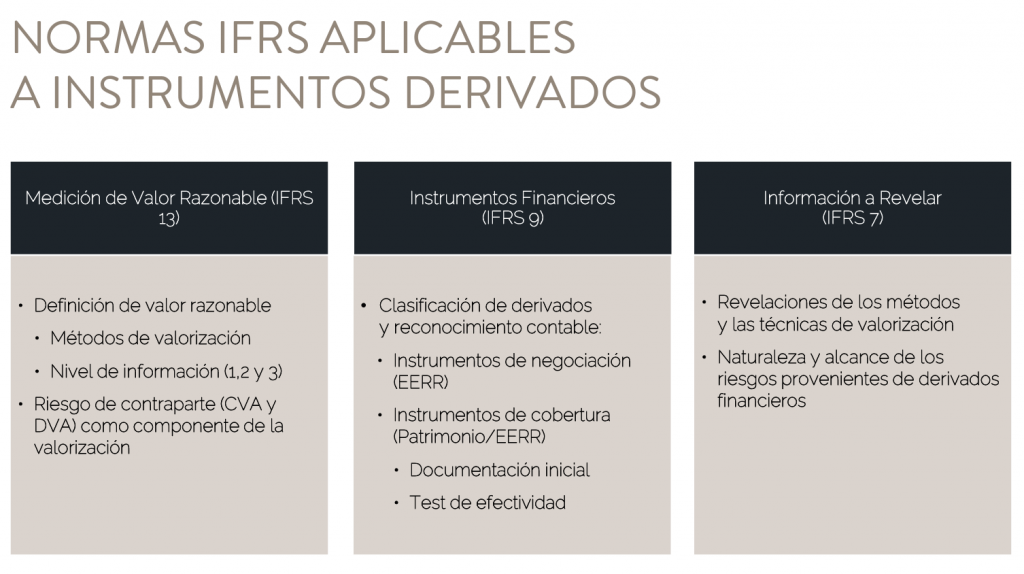 NORMAS IFRS APLICABLES A INSTRUMENTOS DERIVADOS

Medición de Valor Razonable (IFRS 13)

• Definición de valor razonable
• Métodos de valorización
• Nivel de información (1,2 y 3)
• Riesgo de contraparte (CVA y DVA) como componente de la valorización

Instrumentos Financieros (IFRS 9)

• Clasificación de derivados y reconocimiento contable:
• Instrumentos de negociación (EERR)
• Instrumentos de cobertura (Patrimonio/EERR)
• Documentación inicial
• Test de efectividad

Información a Revelar (IFRS 7)

• Revelaciones de los métodos y las técnicas de valorización
• Naturaleza y alcance de los riesgos provenientes de derivados financieros